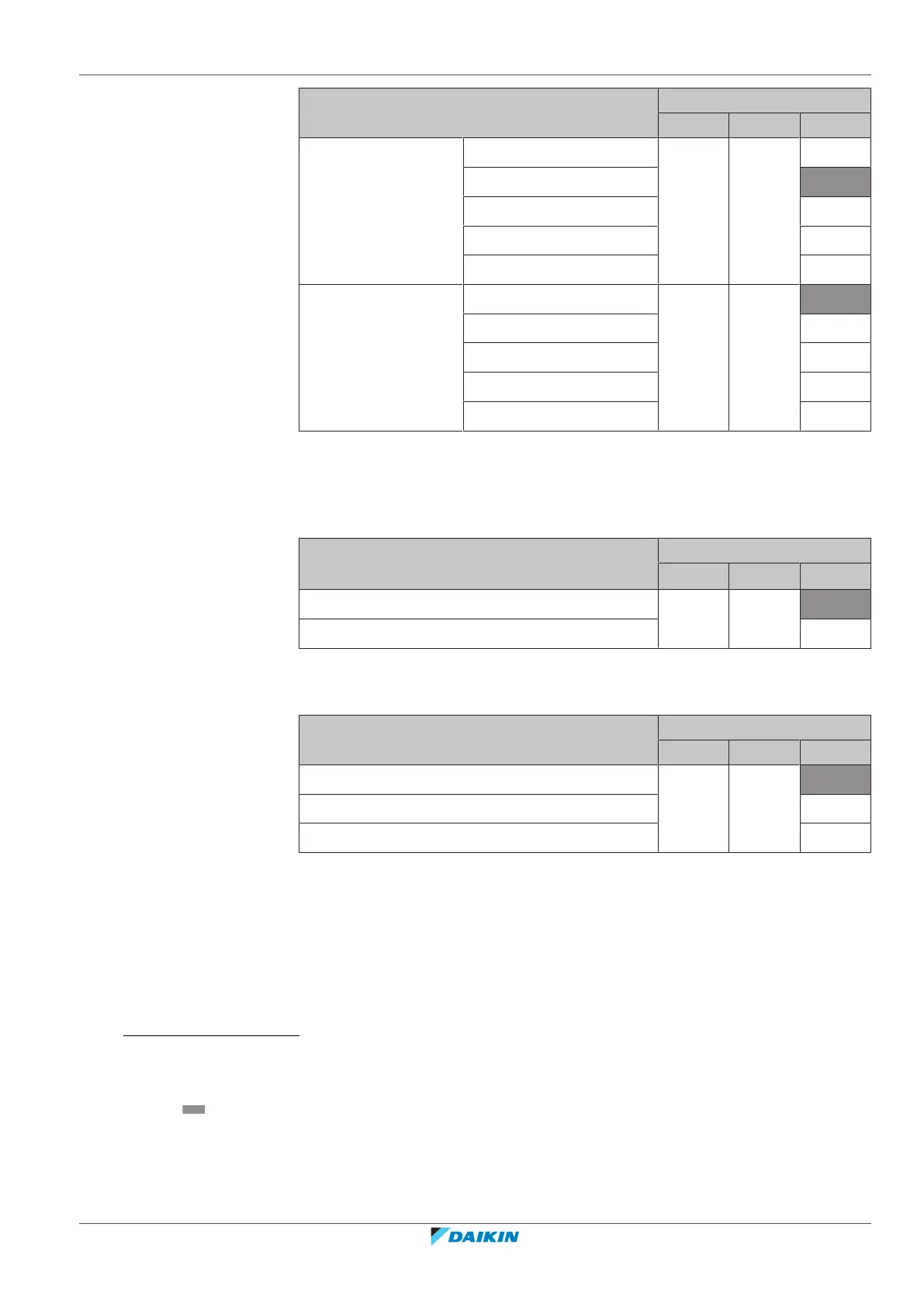 DAIKIN